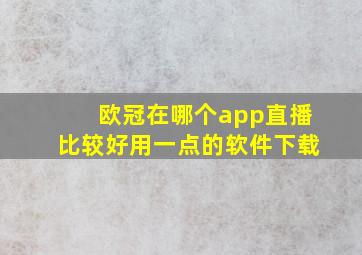 欧冠在哪个app直播
比较好用一点的软件下载